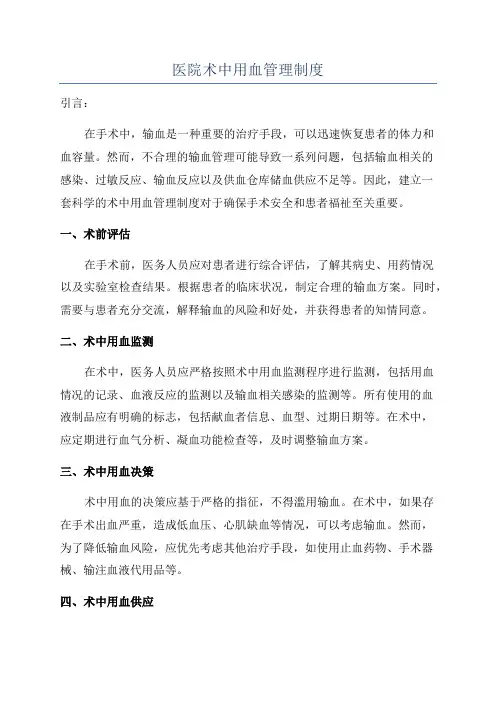 医院术中用血管理制度

引言：

在手术中，输血是一种重要的治疗手段，可以迅速恢复患者的体力和血容量。然而，不合理的输血管理可能导致一系列问题，包括输血相关的感染、过敏反应、输血反应以及供血仓库储血供应不足等。因此，建立一套科学的术中用血管理制度对于确保手术安全和患者福祉至关重要。

一、术前评估

在手术前，医务人员应对患者进行综合评估，了解其病史、用药情况以及实验室检查结果。根据患者的临床状况，制定合理的输血方案。同时，需要与患者充分交流，解释输血的风险和好处，并获得患者的知情同意。

二、术中用血监测

在术中，医务人员应严格按照术中用血监测程序进行监测，包括用血情况的记录、血液反应的监测以及输血相关感染的监测等。所有使用的血液制品应有明确的标志，包括献血者信息、血型、过期日期等。在术中，应定期进行血气分析、凝血功能检查等，及时调整输血方案。

三、术中用血决策

术中用血的决策应基于严格的指征，不得滥用输血。在术中，如果存在手术出血严重，造成低血压、心肌缺血等情况，可以考虑输血。然而，为了降低输血风险，应优先考虑其他治疗手段，如使用止血药物、手术器械、输注血液代用品等。

四、术中用血供应